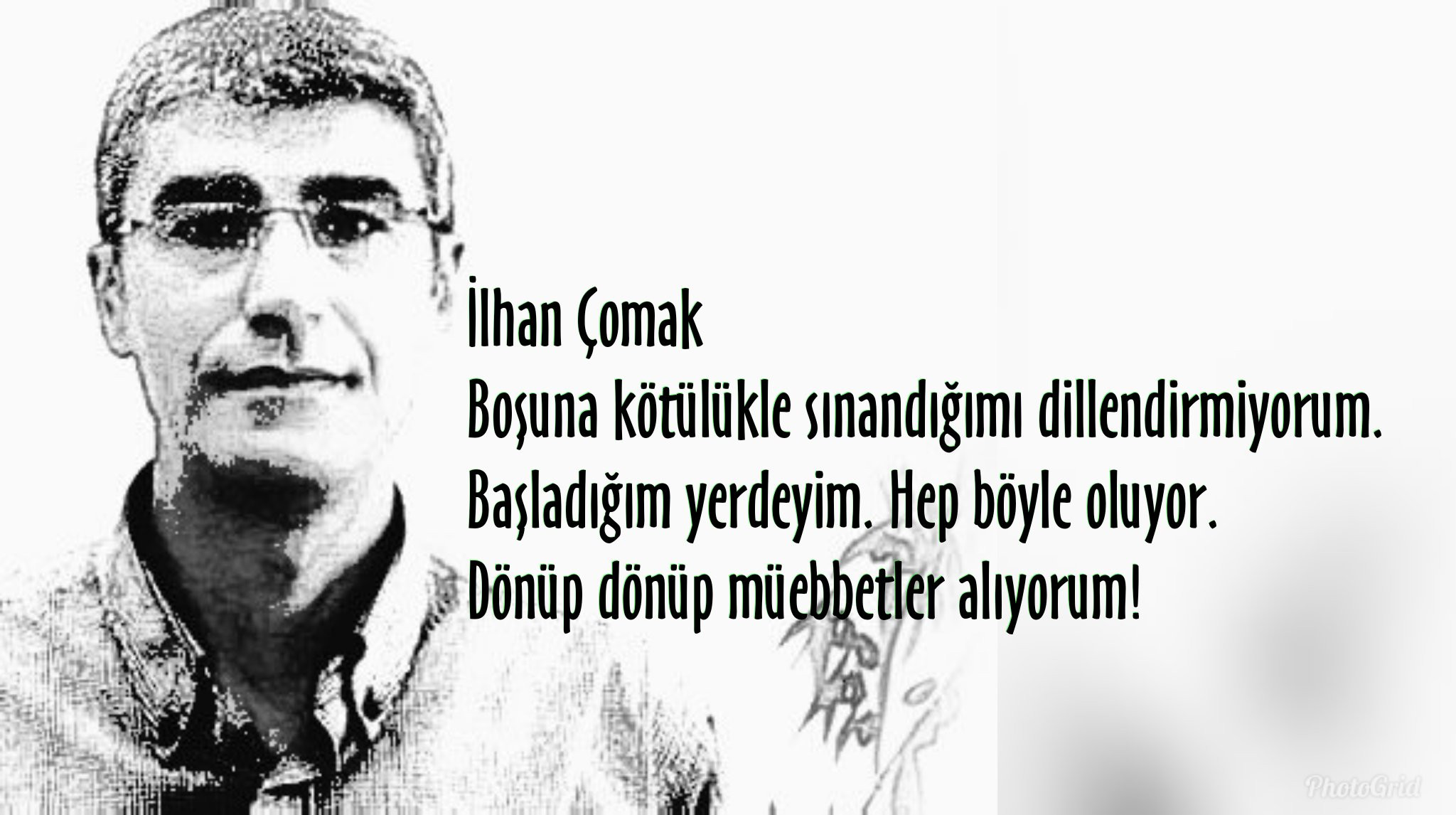 İlhan Çomak
Boşuna kötülükle sınandığımı dillendirmiyorum.
Başladığım yerdeyim. Hep böyle oluyor.
Dönüp dönüp müebbetler alıyorum!

PhotoGrid